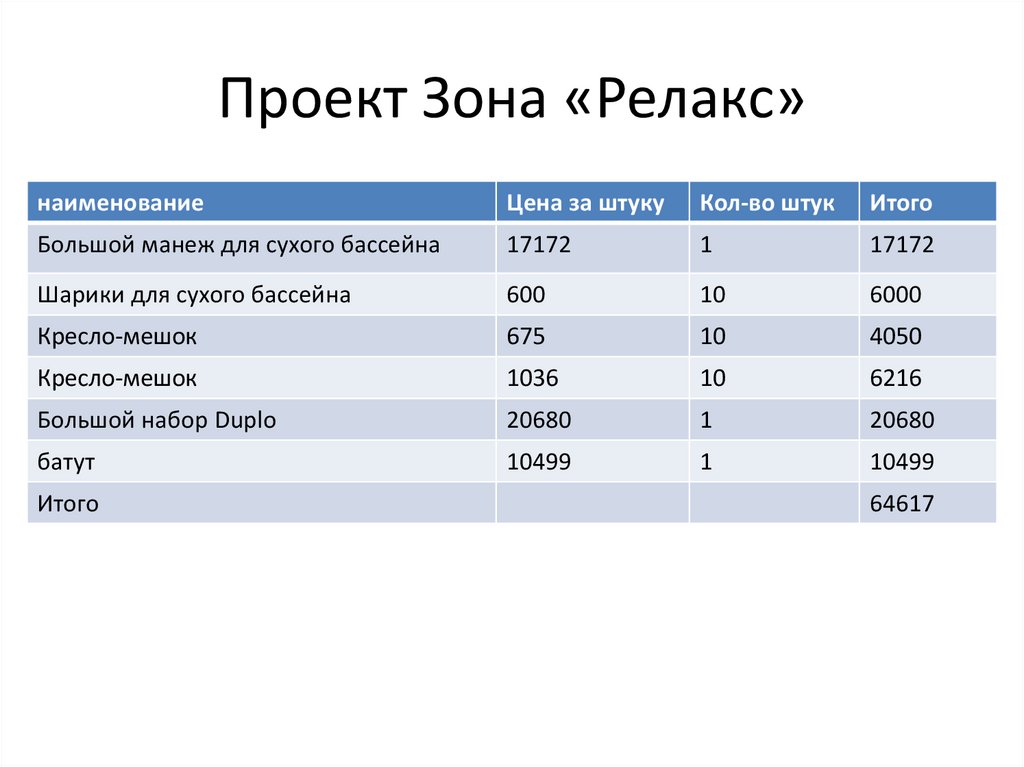 Проект Зона «Релакс»

| наименование | Цена за штуку | Кол-во штук | Итого |
|---|---|---|---|
| Большой манеж для сухого бассейна | 17172 | 1 | 17172 |
| Шарики для сухого бассейна | 600 | 10 | 6000 |
| Кресло-мешок | 675 | 10 | 4050 |
| Кресло-мешок | 1036 | 10 | 6216 |
| Большой набор Duplo | 20680 | 1 | 20680 |
| батут | 10499 | 1 | 10499 |
| Итого | | | 64617 |